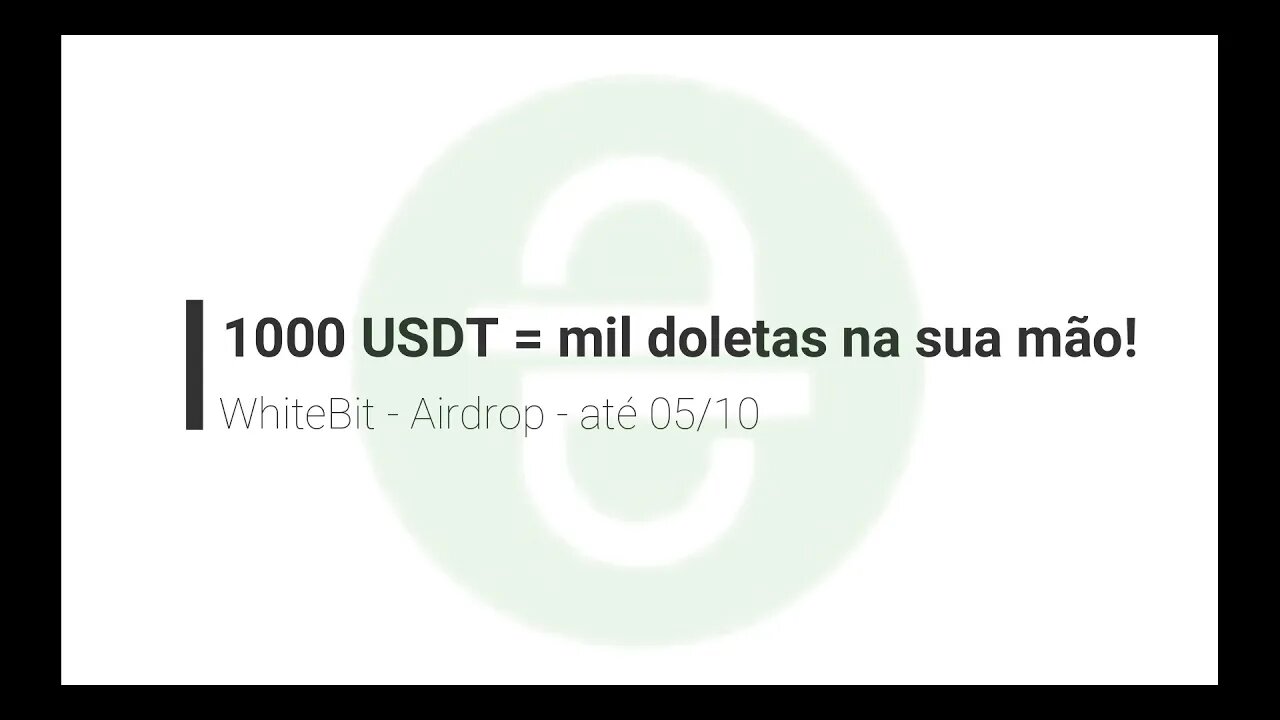 1000 USDT = mil doletas na sua mão!

WhiteBit - Airdrop - até 05/10